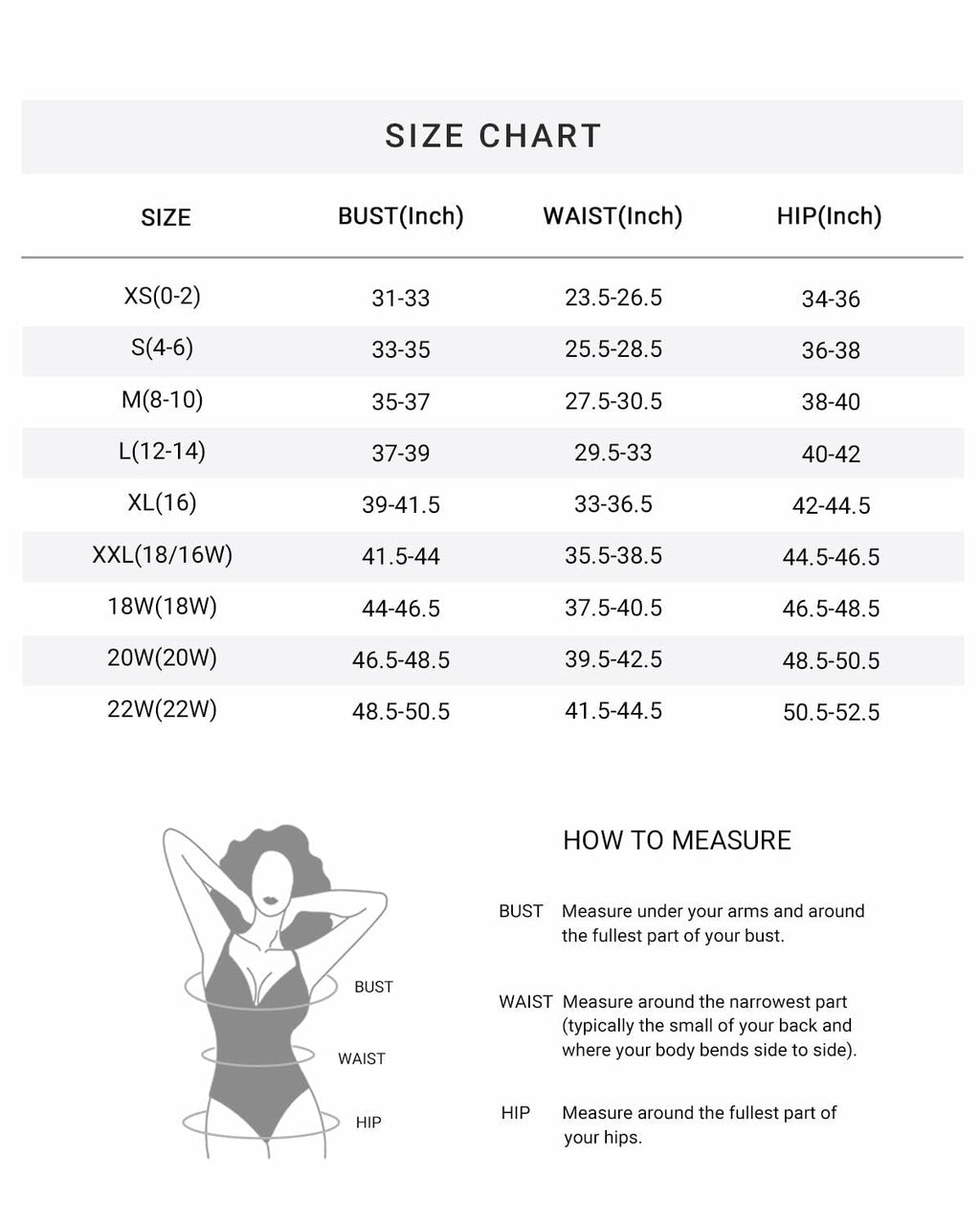 SIZE CHART

| SIZE | BUST(Inch) | WAIST(Inch) | HIP(Inch) |
|---|---|---|---|
| XS(0-2) | 31-33 | 23.5-26.5 | 34-36 |
| S(4-6) | 33-35 | 25.5-28.5 | 36-38 |
| M(8-10) | 35-37 | 27.5-30.5 | 38-40 |
| L(12-14) | 37-39 | 29.5-33 | 40-42 |
| XL(16) | 39-41.5 | 33-36.5 | 42-44.5 |
| XXL(18/16W) | 41.5-44 | 35.5-38.5 | 44.5-46.5 |
| 18W(18W) | 44-46.5 | 37.5-40.5 | 46.5-48.5 |
| 20W(20W) | 46.5-48.5 | 39.5-42.5 | 48.5-50.5 |
| 22W(22W) | 48.5-50.5 | 41.5-44.5 | 50.5-52.5 |

BUST
WAIST
HIP

HOW TO MEASURE

BUST Measure under your arms and around the fullest part of your bust.

WAIST Measure around the narrowest part (typically the small of your back and where your body bends side to side).

HIP Measure around the fullest part of your hips.